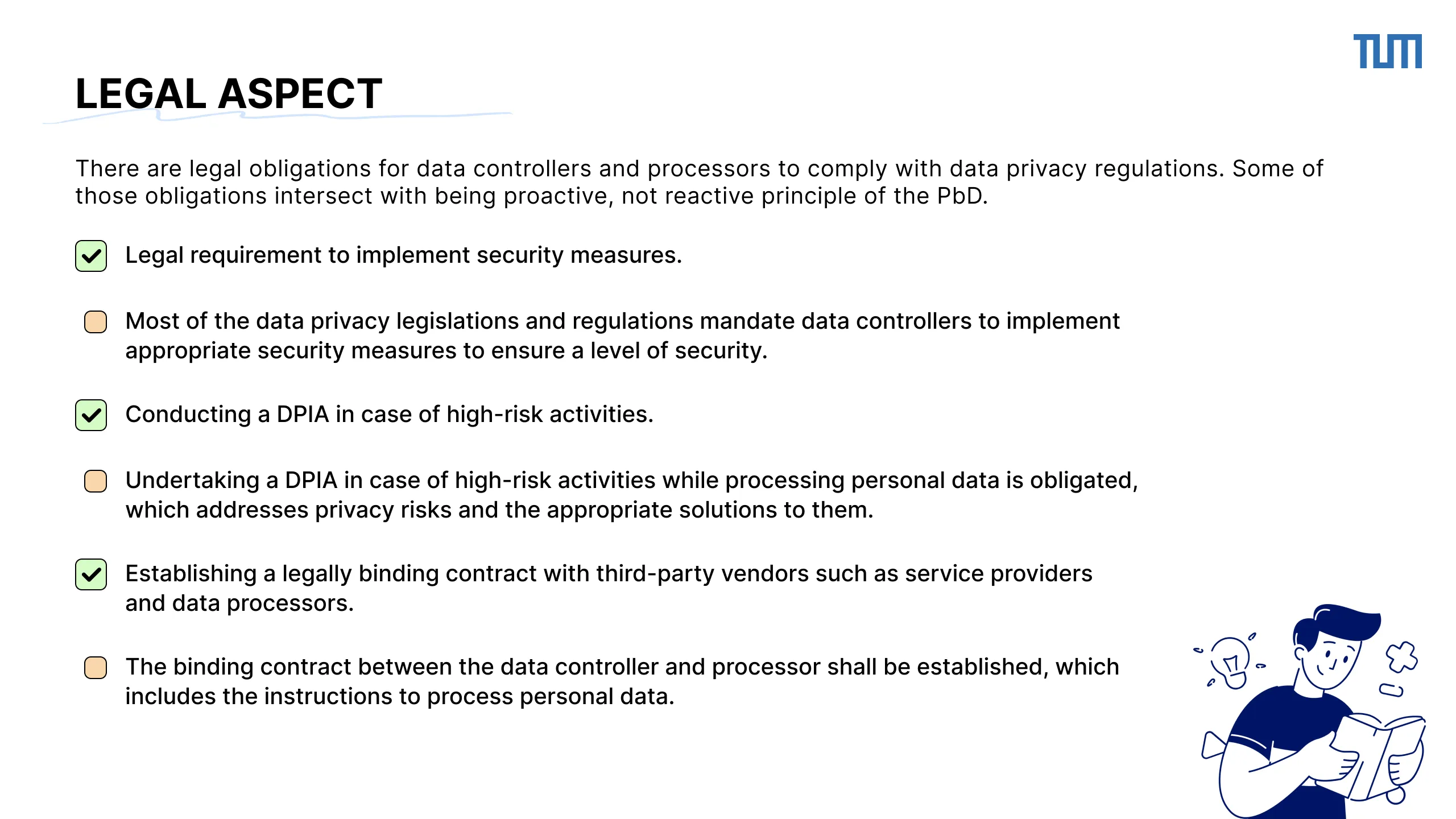 TUM

LEGAL ASPECT

There are legal obligations for data controllers and processors to comply with data privacy regulations. Some of those obligations intersect with being proactive, not reactive principle of the PbD.

Legal requirement to implement security measures.

Most of the data privacy legislations and regulations mandate data controllers to implement appropriate security measures to ensure a level of security.

Conducting a DPIA in case of high-risk activities.

Undertaking a DPIA in case of high-risk activities while processing personal data is obligated, which addresses privacy risks and the appropriate solutions to them.

Establishing a legally binding contract with third-party vendors such as service providers and data processors.

The binding contract between the data controller and processor shall be established, which includes the instructions to process personal data.